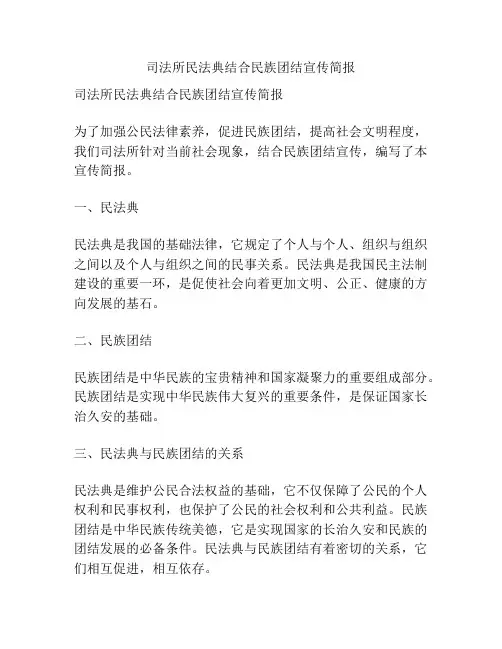 司法所民法典结合民族团结宣传简报

司法所民法典结合民族团结宣传简报

为了加强公民法律素养，促进民族团结，提高社会文明程度，我们司法所针对当前社会现象，结合民族团结宣传，编写了本宣传简报。

一、民法典

民法典是我国的基础法律，它规定了个人与个人、组织与组织之间以及个人与组织之间的民事关系。民法典是我国民主法制建设的重要一环，是促使社会向着更加文明、公正、健康的方向发展的基石。

二、民族团结

民族团结是中华民族的宝贵精神和国家凝聚力的重要组成部分。民族团结是实现中华民族伟大复兴的重要条件，是保证国家长治久安的基础。

三、民法典与民族团结的关系

民法典是维护公民合法权益的基础，它不仅保障了公民的个人权利和民事权利，也保护了公民的社会权利和公共利益。民族团结是中华民族传统美德，它是实现国家的长治久安和民族的团结发展的必备条件。民法典与民族团结有着密切的关系，它们相互促进，相互依存。